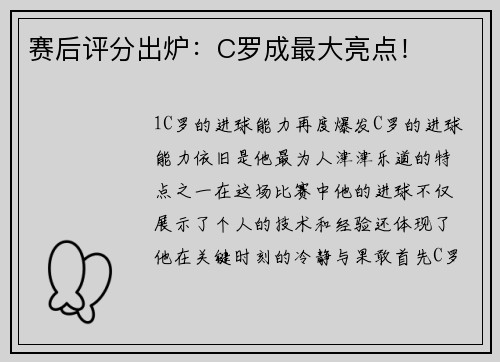 赛后评分出炉：C罗成最大亮点!

1C罗的进球能力再度爆发C罗的进球能力依旧是他最为人津津乐道的特点之一在这场比赛中他的进球不仅展示了个人的技术和经验还体现了他在关键时刻的冷静与果敢首先C罗